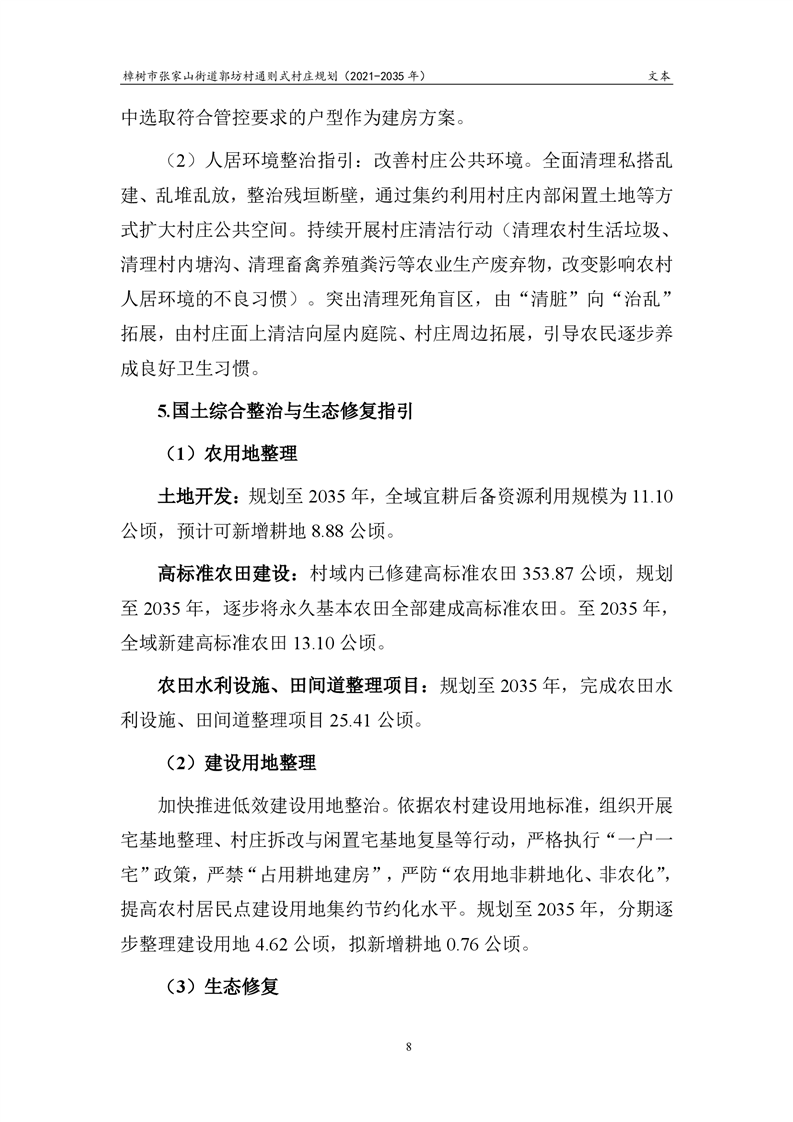 樟树市张家山街道郭坊村通则式村庄规划（2021-2035 年） 文本

中选取符合管控要求的户型作为建房方案。

（2）人居环境整治指引：改善村庄公共环境。全面清理私搭乱建、乱堆乱放，整治残垣断壁，通过集约利用村庄内部闲置土地等方式扩大村庄公共空间。持续开展村庄清洁行动（清理农村生活垃圾、清理村内塘沟、清理畜禽养殖粪污等农业生产废弃物，改变影响农村人居环境的不良习惯）。突出清理死角盲区，由“清脏”向“治乱”拓展，由村庄面上清洁向屋内庭院、村庄周边拓展，引导农民逐步养成良好卫生习惯。

5.国土综合整治与生态修复指引

（1）农用地整理

土地开发：规划至 2035 年，全域宜耕后备资源利用规模为 11.10 公顷，预计可新增耕地 8.88 公顷。

高标准农田建设：村域内已修建高标准农田 353.87 公顷，规划至 2035 年，逐步将永久基本农田全部建成高标准农田。至 2035 年，全域新建高标准农田 13.10 公顷。

农田水利设施、田间道整理项目：规划至 2035 年，完成农田水利设施、田间道整理项目 25.41 公顷。

（2）建设用地整理

加快推进低效建设用地整治。依据农村建设用地标准，组织开展宅基地整理、村庄拆改与闲置宅基地复垦等行动，严格执行“一户一宅”政策，严禁“占用耕地建房”，严防“农用地非耕地化、非农化”，提高农村居民点建设用地集约节约化水平。规划至 2035 年，分期逐步整理建设用地 4.62 公顷，拟新增耕地 0.76 公顷。

（3）生态修复

8